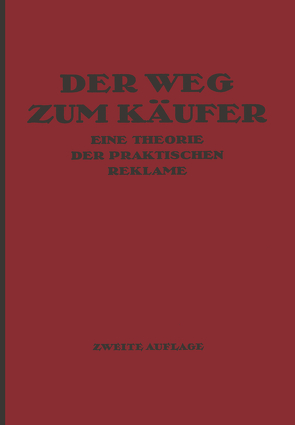 DER WEG ZUM KÄUFER

EINE THEORIE DER PRAKTISCHEN REKLAME

ZWEITE AUFLAGE